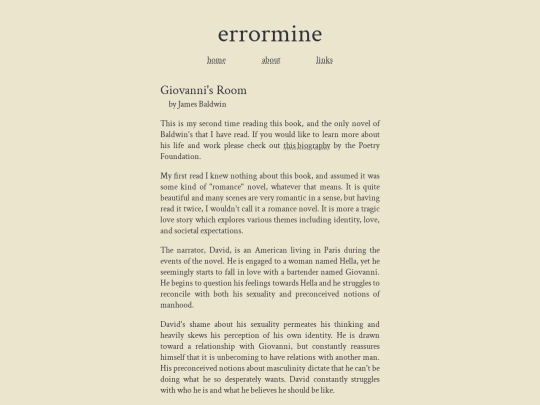 errormine

home about links

Giovanni's Room

by James Baldwin

This is my second time reading this book, and the only novel of Baldwin's that I have read. If you would like to learn more about his life and work please check out this biography by the Poetry Foundation.

My first read I knew nothing about this book, and assumed it was some kind of "romance" novel, whatever that means. It is quite beautiful and many scenes are very romantic in a sense, but having read it twice, I wouldn't call it a romance novel. It is more a tragic love story which explores various themes including identity, love, and societal expectations.

The narrator, David, is an American living in Paris during the events of the novel. He is engaged to a woman named Hella, yet he seemingly starts to fall in love with a bartender named Giovanni. He begins to question his feelings towards Hella and he struggles to reconcile with both his sexuality and preconceived notions of manhood.

David's shame about his sexuality permeates his thinking and heavily skews his perception of his own identity. He is drawn toward a relationship with Giovanni, but constantly reassures himself that it is unbecoming to have relations with another man. His preconceived notions about masculinity dictate that he can't be doing what he so desperately wants. David constantly struggles with who he is and what he believes he should be like.